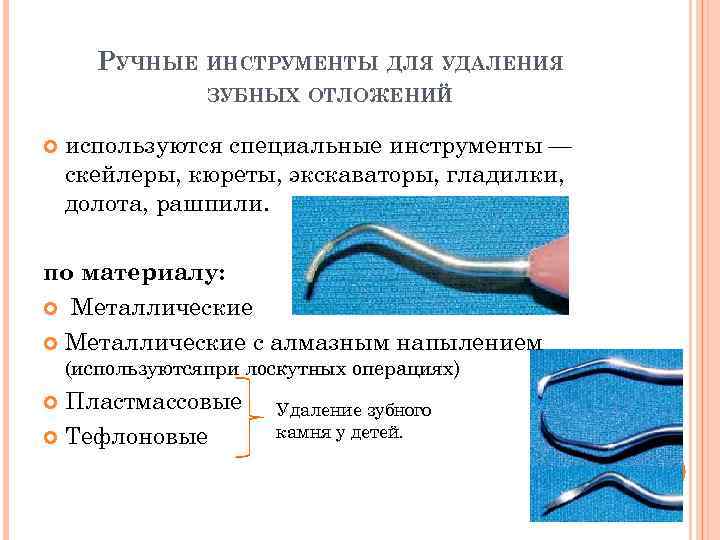 Ручные инструменты для удаления зубных отложений

• используются специальные инструменты — скейлеры, кюреты, экскаваторы, гладилки, долота, рашпили.

по материалу:

• Металлические
• Металлические с алмазным напылением (используютсяпри лоскутных операциях)
• Пластмассовые
• Тефлоновые

Удаление зубного камня у детей.